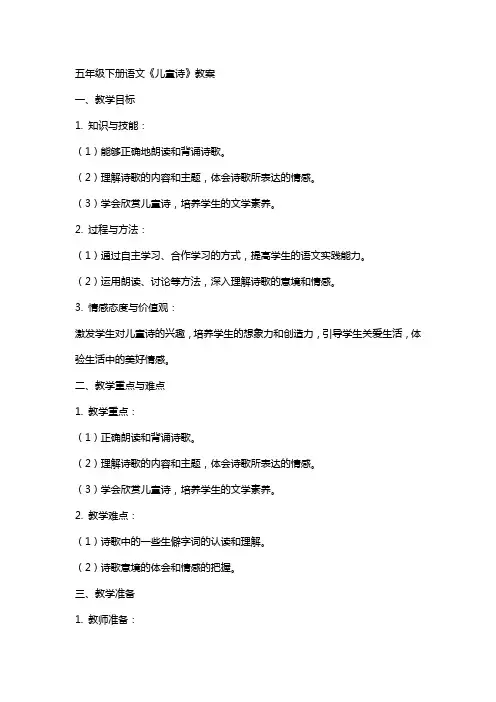 五年级下册语文《儿童诗》教案

一、教学目标

1. 知识与技能：

（1）能够正确地朗读和背诵诗歌。

（2）理解诗歌的内容和主题，体会诗歌所表达的情感。

（3）学会欣赏儿童诗，培养学生的文学素养。

2. 过程与方法：

（1）通过自主学习、合作学习的方式，提高学生的语文实践能力。

（2）运用朗读、讨论等方法，深入理解诗歌的意境和情感。

3. 情感态度与价值观：

激发学生对儿童诗的兴趣，培养学生的想象力和创造力，引导学生关爱生活，体验生活中的美好情感。

二、教学重点与难点

1. 教学重点：

（1）正确朗读和背诵诗歌。

（2）理解诗歌的内容和主题，体会诗歌所表达的情感。

（3）学会欣赏儿童诗，培养学生的文学素养。

2. 教学难点：

（1）诗歌中的一些生僻字词的认读和理解。

（2）诗歌意境的体会和情感的把握。

三、教学准备

1. 教师准备：